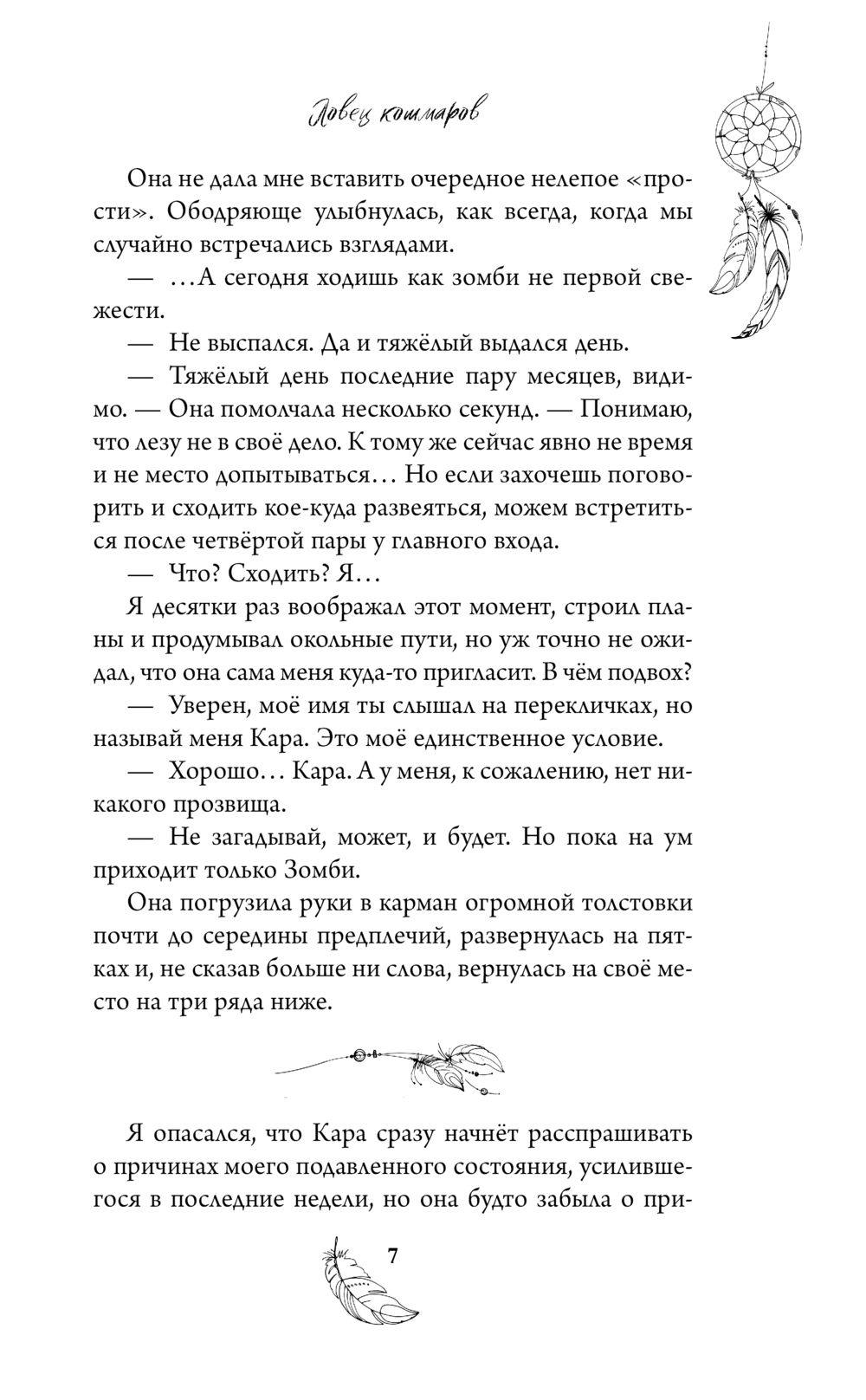 Ловец кошмаров

Она не дала мне вставить очередное нелепое «прости». Ободряюще улыбнулась, как всегда, когда мы случайно встречались взглядами.

— …А сегодня ходишь как зомби не первой свежести.

— Не выспался. Да и тяжёлый выдался день.

— Тяжёлый день последние пару месяцев, видимо. — Она помолчала несколько секунд. — Понимаю, что лезу не в своё дело. К тому же сейчас явно не время и не место допытываться… Но если захочешь поговорить и сходить кое-куда развеяться, можем встретиться после четвёртой пары у главного входа.

— Что? Сходить? Я…

Я десятки раз воображал этот момент, строил планы и продумывал окольные пути, но уж точно не ожидал, что она сама меня куда-то пригласит. В чём подвох?

— Уверен, моё имя ты слышал на перекличках, но называй меня Кара. Это моё единственное условие.

— Хорошо… Кара. А у меня, к сожалению, нет никакого прозвища.

— Не загадывай, может, и будет. Но пока на ум приходит только Зомби.

Она погрузила руки в карман огромной толстовки почти до середины предплечий, развернулась на пятках и, не сказав больше ни слова, вернулась на своё место на три ряда ниже.

Я опасался, что Кара сразу начнёт расспрашивать о причинах моего подавленного состояния, усилившегося в последние недели, но она будто забыла о при-

7